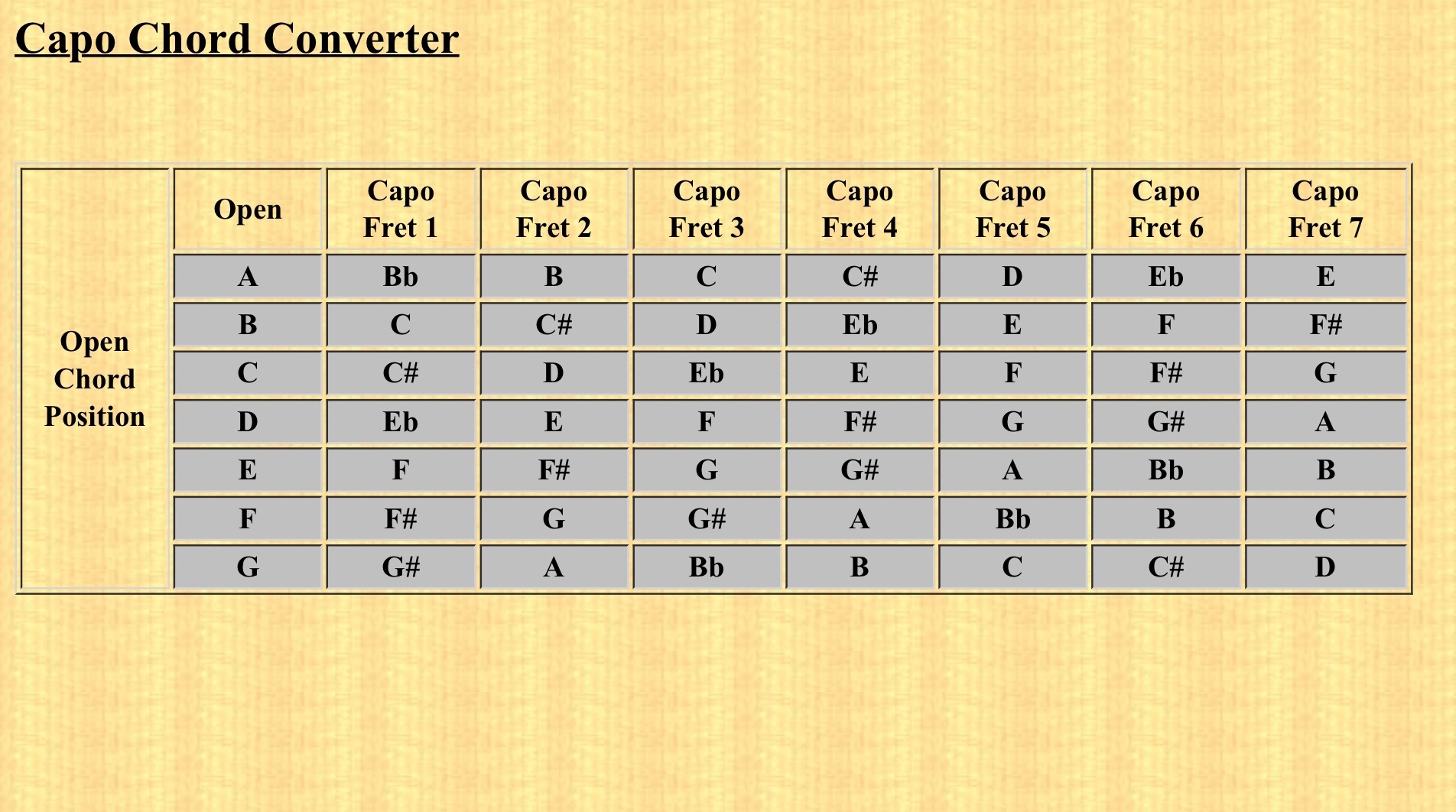 Capo Chord Converter

|  | Open | Capo Fret 1 | Capo Fret 2 | Capo Fret 3 | Capo Fret 4 | Capo Fret 5 | Capo Fret 6 | Capo Fret 7 |
|---|---|---|---|---|---|---|---|---|
| Open Chord Position | A | Bb | B | C | C# | D | Eb | E |
|  | B | C | C# | D | Eb | E | F | F# |
|  | C | C# | D | Eb | E | F | F# | G |
|  | D | Eb | E | F | F# | G | G# | A |
|  | E | F | F# | G | G# | A | Bb | B |
|  | F | F# | G | G# | A | Bb | B | C |
|  | G | G# | A | Bb | B | C | C# | D |